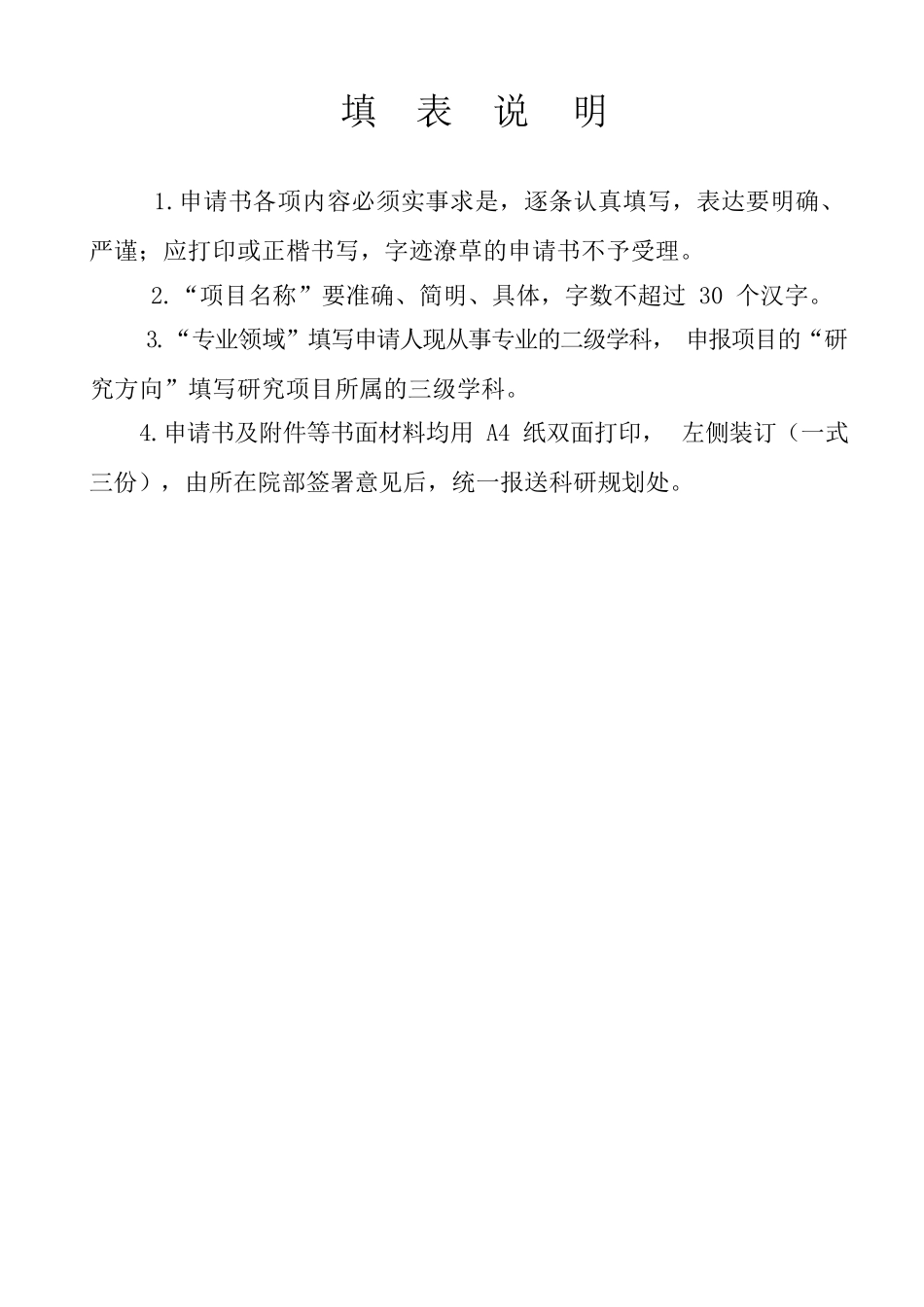 填 表 说 明

1.申请书各项内容必须实事求是，逐条认真填写，表达要明确、严谨；应打印或正楷书写，字迹潦草的申请书不予受理。

2.“项目名称”要准确、简明、具体，字数不超过 30 个汉字。

3.“专业领域”填写申请人现从事专业的二级学科， 申报项目的“研究方向”填写研究项目所属的三级学科。

4.申请书及附件等书面材料均用 A4 纸双面打印， 左侧装订（一式三份），由所在院部签署意见后，统一报送科研规划处。